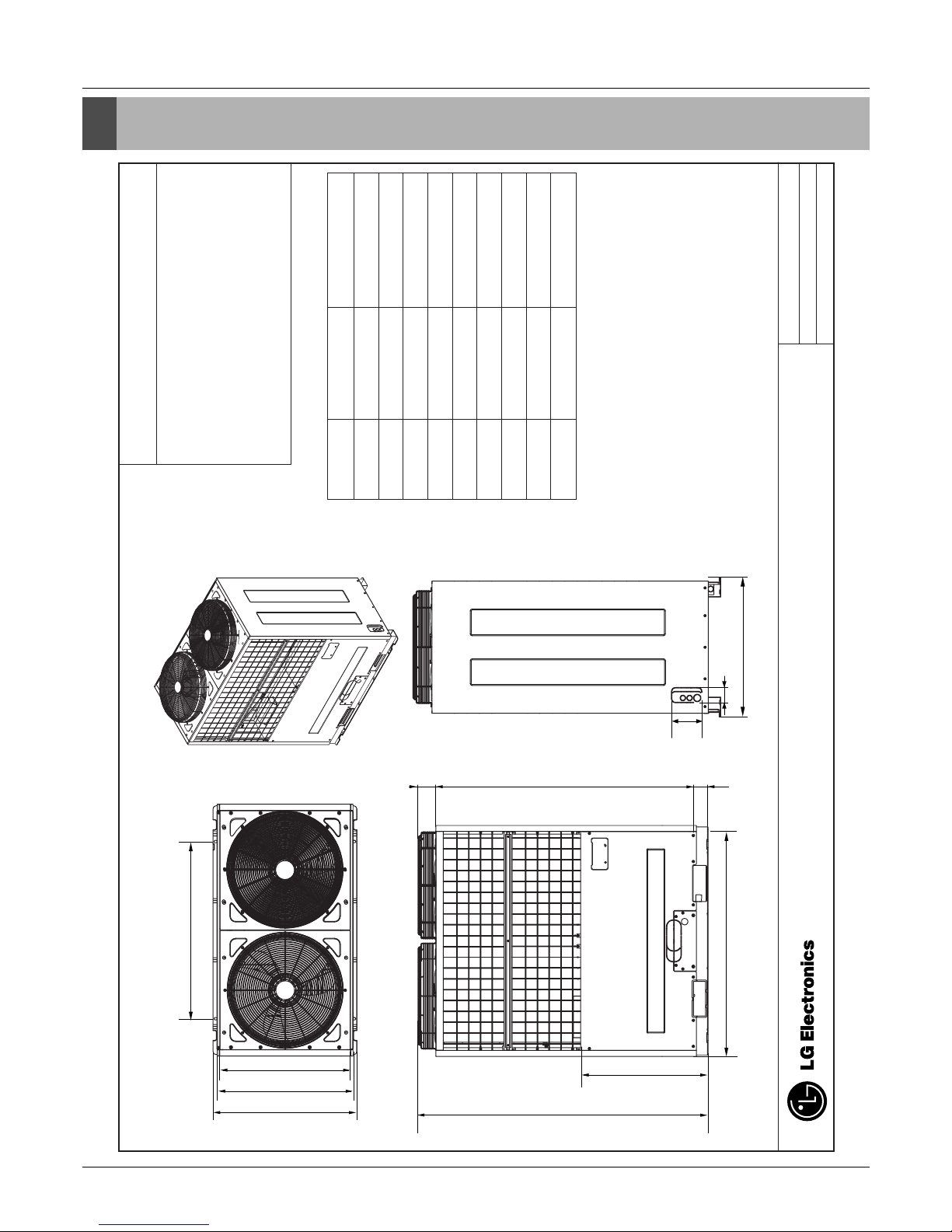 LG Electronics